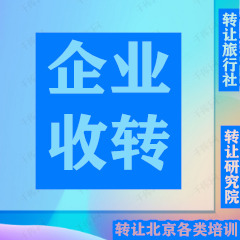 企业收转

转让旅行社

转让研究院

转让北京各类培训